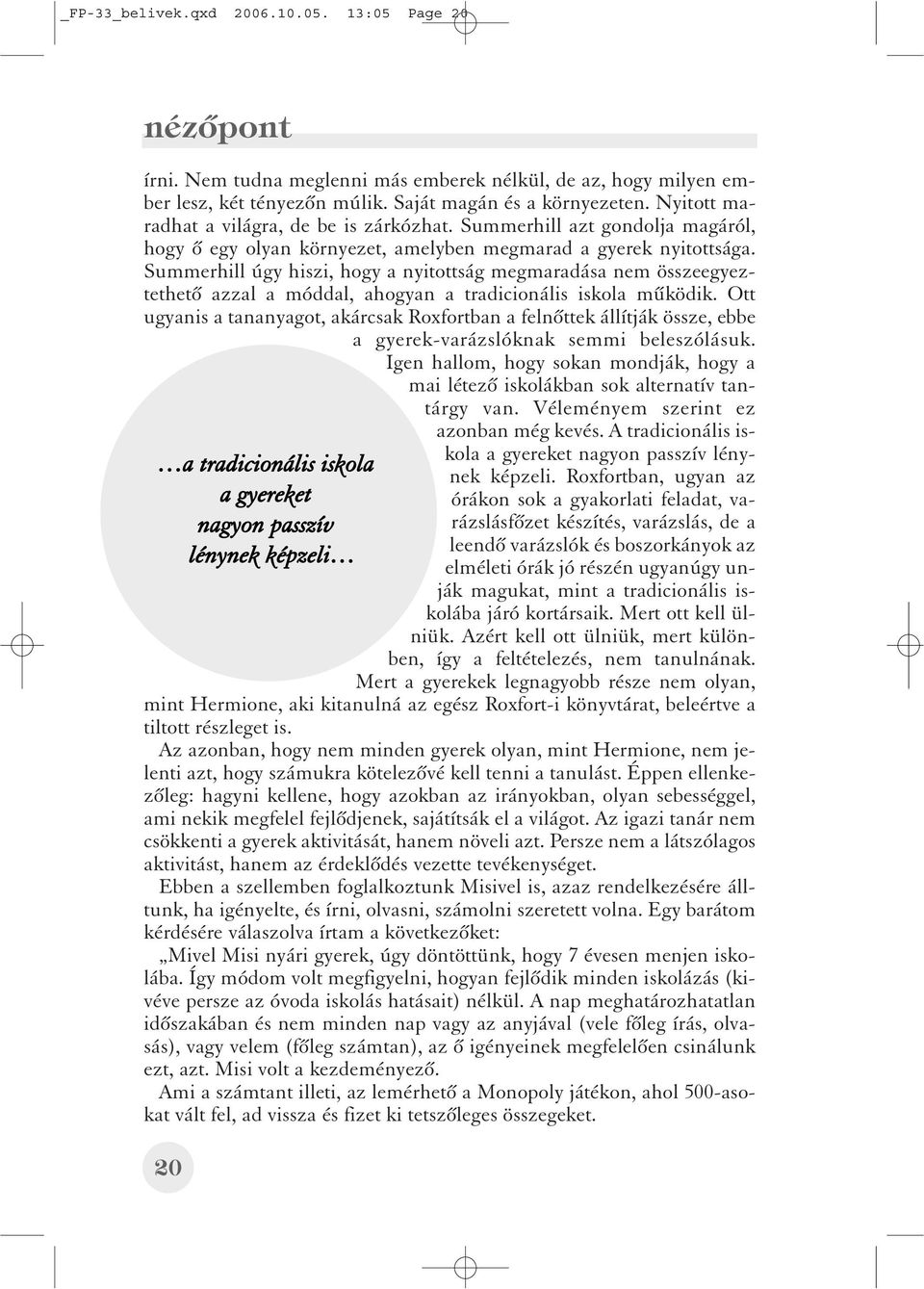 _FP-33_belivek.qxd 2006.10.05. 13:05 Page 20

nézőpont

írni. Nem tudna meglenni más emberek nélkül, de az, hogy milyen ember lesz, két tényezőn múlik. Saját magán és a környezeten. Nyitott maradhat a világra, de be is zárkózhat. Summerhill azt gondolja magáról, hogy ő egy olyan környezet, amelyben megmarad a gyerek nyitottsága. Summerhill úgy hiszi, hogy a nyitottság megmaradása nem összeegyeztethető azzal a móddal, ahogyan a tradicionális iskola működik. Ott ugyanis a tananyagot, akárcsak Roxfortban a felnőttek állítják össze, ebbe a gyerek-varázslóknak semmi beleszólásuk. Igen hallom, hogy sokan mondják, hogy a mai létező iskolákban sok alternatív tantárgy van. Véleményem szerint ez azonban még kevés. A tradicionális iskola a gyereket nagyon passzív lénynek képzeli. Roxfortban, ugyan az órákon sok a gyakorlati feladat, varázslásfőzet készítés, varázslás, de a leendő varázslók és boszorkányok az elméleti órák jó részén ugyanúgy unják magukat, mint a tradicionális iskolába járó kortársaik. Mert ott kell ülniük. Azért kell ott ülniük, mert különben, így a feltételezés, nem tanulnának. Mert a gyerekek legnagyobb része nem olyan, mint Hermione, aki kitanulná az egész Roxfort-i könyvtárat, beleértve a tiltott részleget is.

…a tradicionális iskola a gyereket nagyon passzív lénynek képzeli…

Az azonban, hogy nem minden gyerek olyan, mint Hermione, nem jelenti azt, hogy számukra kötelezővé kell tenni a tanulást. Éppen ellenkezőleg: hagyni kellene, hogy azokban az irányokban, olyan sebességgel, ami nekik megfelel fejlődjenek, sajátítsák el a világot. Az igazi tanár nem csökkenti a gyerek aktivitását, hanem növeli azt. Persze nem a látszólagos aktivitást, hanem az érdeklődés vezette tevékenységet.

Ebben a szellemben foglalkoztunk Misivel is, azaz rendelkezésére álltunk, ha igényelte, és írni, olvasni, számolni szeretett volna. Egy barátom kérdésére válaszolva írtam a következőket:

„Mivel Misi nyári gyerek, úgy döntöttünk, hogy 7 évesen menjen iskolába. Így módom volt megfigyelni, hogyan fejlődik minden iskolázás (kivéve persze az óvoda iskolás hatásait) nélkül. A nap meghatározhatatlan időszakában és nem minden nap vagy az anyjával (vele főleg írás, olvasás), vagy velem (főleg számtan), az ő igényeinek megfelelően csinálunk ezt, azt. Misi volt a kezdeményező.

Ami a számtant illeti, az lemérhető a Monopoly játékon, ahol 500-asokat vált fel, ad vissza és fizet ki tetszőleges összegeket.

20